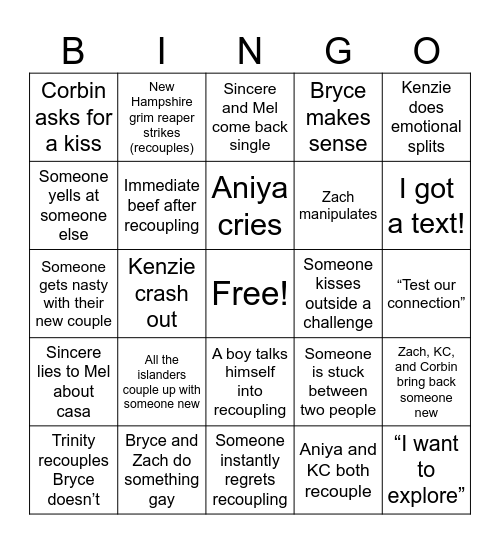 | B | I | N | G | O |
|---|---|---|---|---|
| Corbin asks for a kiss | New Hampshire grim reaper strikes (recouples) | Sincere and Mel come back single | Bryce makes sense | Kenzie does emotional splits |
| Someone yells at someone else | Immediate beef after recoupling | Aniya cries | Zach manipulates | I got a text! |
| Someone gets nasty with their new couple | Kenzie crash out | Free! | Someone kisses outside a challenge | “Test our connection” |
| Sincere lies to Mel about casa | All the islanders couple up with someone new | A boy talks himself into recoupling | Someone is stuck between two people | Zach, KC, and Corbin bring back someone new |
| Trinity recouples Bryce doesn’t | Bryce and Zach do something gay | Someone instantly regrets recoupling | Aniya and KC both recouple | “I want to explore” |